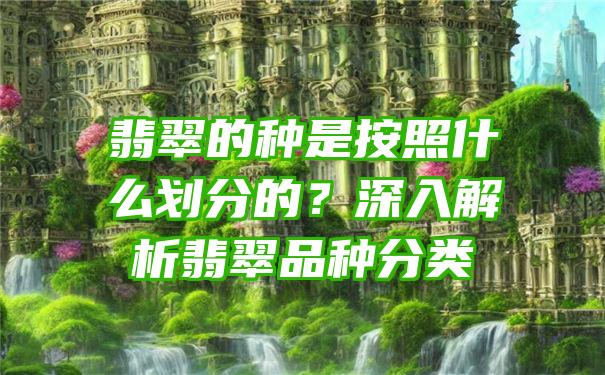 翡翠的种是按照什么划分的？深入解析翡翠品种分类